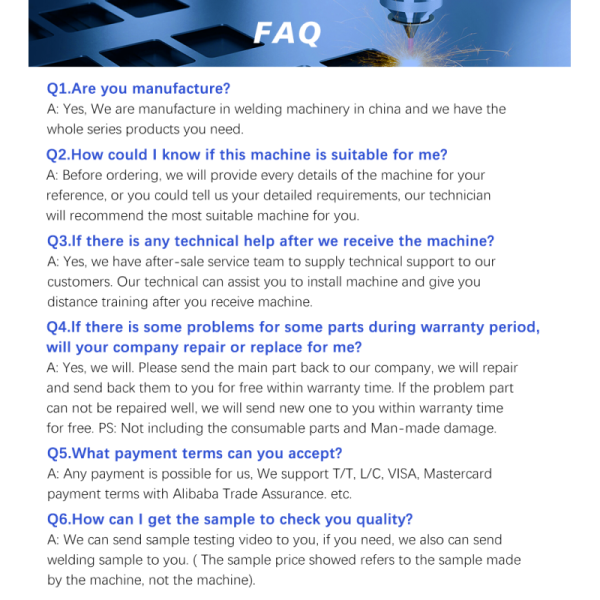 FAQ

Q1.Are you manufacture?
A: Yes, We are manufacture in welding machinery in china and we have the whole series products you need.

Q2.How could I know if this machine is suitable for me?
A: Before ordering, we will provide every details of the machine for your reference, or you could tell us your detailed requirements, our technician will recommend the most suitable machine for you.

Q3.If there is any technical help after we receive the machine?
A: Yes, we have after-sale service team to supply technical support to our customers. Our technical can assist you to install machine and give you distance training after you receive machine.

Q4.If there is some problems for some parts during warranty period, will your company repair or replace for me?
A: Yes, we will. Please send the main part back to our company, we will repair and send back them to you for free within warranty time. If the problem part can not be repaired well, we will send new one to you within warranty time for free. PS: Not including the consumable parts and Man-made damage.

Q5.What payment terms can you accept?
A: Any payment is possible for us, We support T/T, L/C, VISA, Mastercard payment terms with Alibaba Trade Assurance. etc.

Q6.How can I get the sample to check you quality?
A: We can send sample testing video to you, if you need, we also can send welding sample to you. ( The sample price showed refers to the sample made by the machine, not the machine).